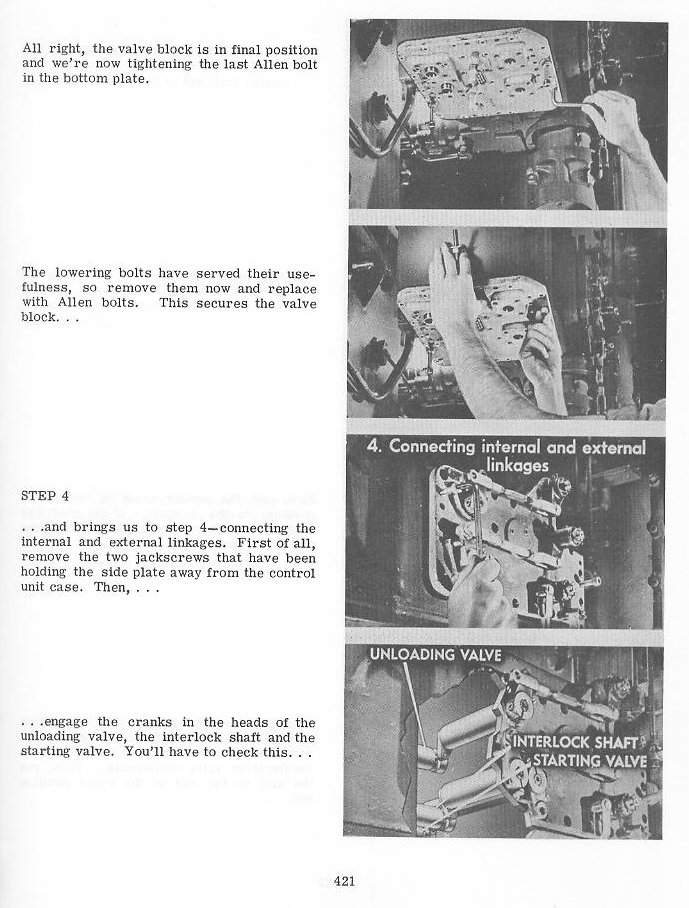 All right, the valve block is in final position and we're now tightening the last Allen bolt in the bottom plate.

The lowering bolts have served their usefulness, so remove them now and replace with Allen bolts. This secures the valve block. . .

STEP 4

. . .and brings us to step 4—connecting the internal and external linkages. First of all, remove the two jackscrews that have been holding the side plate away from the control unit case. Then, . . .

. . .engage the cranks in the heads of the unloading valve, the interlock shaft and the starting valve. You'll have to check this. . .

4. Connecting internal and external linkages

UNLOADING VALVE

INTERLOCK SHAFT

STARTING VALVE

421